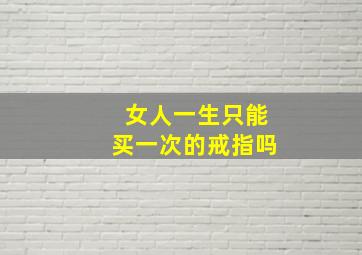 女人一生只能
买一次的戒指吗